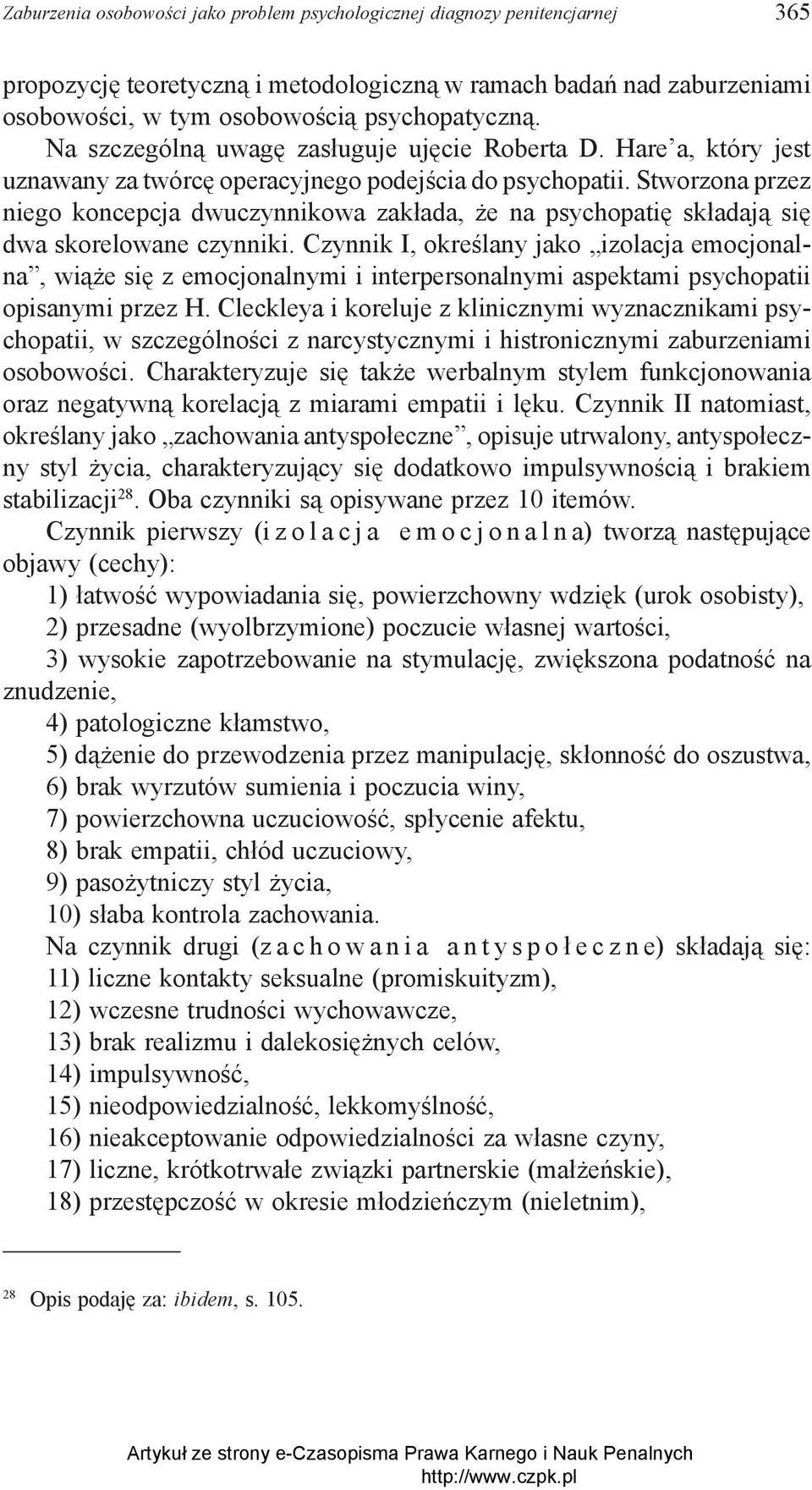 Zaburzenia osobowości jako problem psychologicznej diagnozy penitencjarnej 365

propozycję teoretyczną i metodologiczną w ramach badań nad zaburzeniami osobowości, w tym osobowością psychopatyczną.

Na szczególną uwagę zasługuje ujęcie Roberta D. Hare'a, który jest uznawany za twórcę operacyjnego podejścia do psychopatii. Stworzona przez niego koncepcja dwuczynnikowa zakłada, że na psychopatię składają się dwa skorelowane czynniki. Czynnik I, określany jako „izolacja emocjonalna", wiąże się z emocjonalnymi i interpersonalnymi aspektami psychopatii opisanymi przez H. Cleckleya i koreluje z klinicznymi wyznacznikami psychopatii, w szczególności z narcystycznymi i histronicznymi zaburzeniami osobowości. Charakteryzuje się także werbalnym stylem funkcjonowania oraz negatywną korelacją z miarami empatii i lęku. Czynnik II natomiast, określany jako „zachowania antyspołeczne", opisuje utrwalony, antyspołeczny styl życia, charakteryzujący się dodatkowo impulsywnością i brakiem stabilizacji$^{28}$. Oba czynniki są opisywane przez 10 itemów.

Czynnik pierwszy (izolacja emocjonalna) tworzą następujące objawy (cechy):

1) łatwość wypowiadania się, powierzchowny wdzięk (urok osobisty),
2) przesadne (wyolbrzymione) poczucie własnej wartości,
3) wysokie zapotrzebowanie na stymulację, zwiększona podatność na znudzenie,
4) patologiczne kłamstwo,
5) dążenie do przewodzenia przez manipulację, skłonność do oszustwa,
6) brak wyrzutów sumienia i poczucia winy,
7) powierzchowna uczuciowość, spłycenie afektu,
8) brak empatii, chłód uczuciowy,
9) pasożytniczy styl życia,
10) słaba kontrola zachowania.

Na czynnik drugi (zachowania antyspołeczne) składają się:
11) liczne kontakty seksualne (promiskuityzm),
12) wczesne trudności wychowawcze,
13) brak realizmu i dalekosiężnych celów,
14) impulsywność,
15) nieodpowiedzialność, lekkomyślność,
16) nieakceptowanie odpowiedzialności za własne czyny,
17) liczne, krótkotrwałe związki partnerskie (małżeńskie),
18) przestępczość w okresie młodzieńczym (nieletnim),

$^{28}$ Opis podaję za: ibidem, s. 105.

Artykuł ze strony e-Czasopisma Prawa Karnego i Nauk Penalnych
http://www.czpk.pl